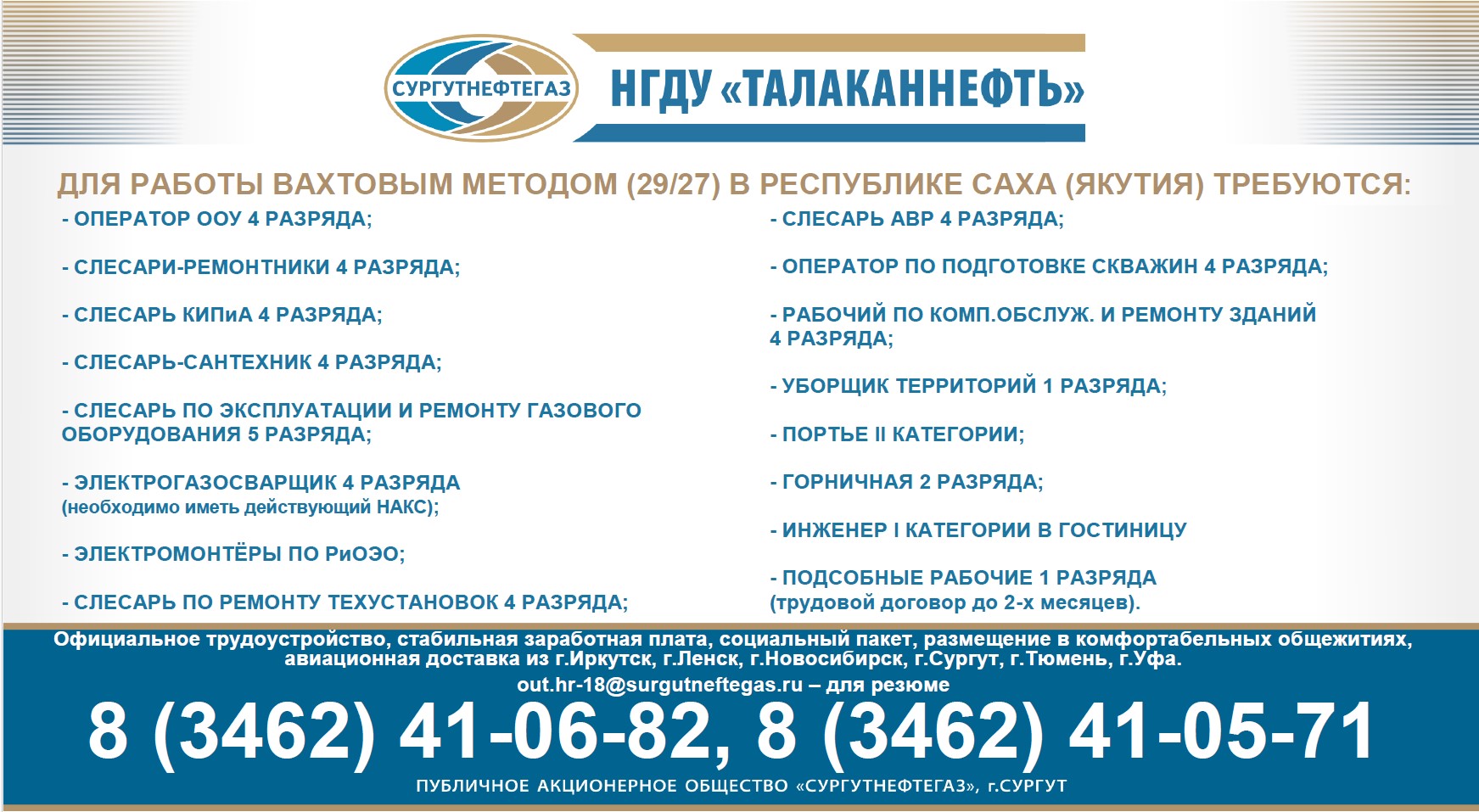 СУРГУТНЕФТЕГАЗ

НГДУ «ТАЛАКАННЕФТЬ»

ДЛЯ РАБОТЫ ВАХТОВЫМ МЕТОДОМ (29/27) В РЕСПУБЛИКЕ САХА (ЯКУТИЯ) ТРЕБУЮТСЯ:

- ОПЕРАТОР ООУ 4 РАЗРЯДА;

- СЛЕСАРИ-РЕМОНТНИКИ 4 РАЗРЯДА;

- СЛЕСАРЬ КИПиА 4 РАЗРЯДА;

- СЛЕСАРЬ-САНТЕХНИК 4 РАЗРЯДА;

- СЛЕСАРЬ ПО ЭКСПЛУАТАЦИИ И РЕМОНТУ ГАЗОВОГО ОБОРУДОВАНИЯ 5 РАЗРЯДА;

- ЭЛЕКТРОГАЗОСВАРЩИК 4 РАЗРЯДА (необходимо иметь действующий НАКС);

- ЭЛЕКТРОМОНТЁРЫ ПО РиОЭО;

- СЛЕСАРЬ ПО РЕМОНТУ ТЕХУСТАНОВОК 4 РАЗРЯДА;

- СЛЕСАРЬ АВР 4 РАЗРЯДА;

- ОПЕРАТОР ПО ПОДГОТОВКЕ СКВАЖИН 4 РАЗРЯДА;

- РАБОЧИЙ ПО КОМП.ОБСЛУЖ. И РЕМОНТУ ЗДАНИЙ 4 РАЗРЯДА;

- УБОРЩИК ТЕРРИТОРИЙ 1 РАЗРЯДА;

- ПОРТЬЕ II КАТЕГОРИИ;

- ГОРНИЧНАЯ 2 РАЗРЯДА;

- ИНЖЕНЕР I КАТЕГОРИИ В ГОСТИНИЦУ

- ПОДСОБНЫЕ РАБОЧИЕ 1 РАЗРЯДА (трудовой договор до 2-х месяцев).

Официальное трудоустройство, стабильная заработная плата, социальный пакет, размещение в комфортабельных общежитиях, авиационная доставка из г.Иркутск, г.Ленск, г.Новосибирск, г.Сургут, г.Тюмень, г.Уфа.

out.hr-18@surgutneftegas.ru – для резюме

8 (3462) 41-06-82, 8 (3462) 41-05-71

ПУБЛИЧНОЕ АКЦИОНЕРНОЕ ОБЩЕСТВО «СУРГУТНЕФТЕГАЗ», г.СУРГУТ